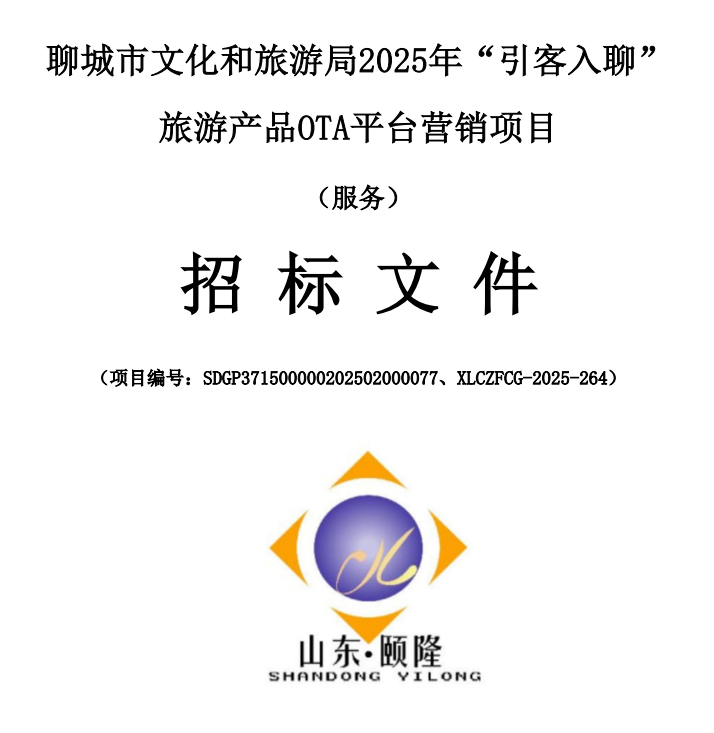 聊城市文化和旅游局2025年“引客入聊”

旅游产品OTA平台营销项目

（服务）

招 标 文 件

（项目编号：SDGP371500000202502000077、XLCZFCG-2025-264）

山东·颐隆
SHANDONG YILONG